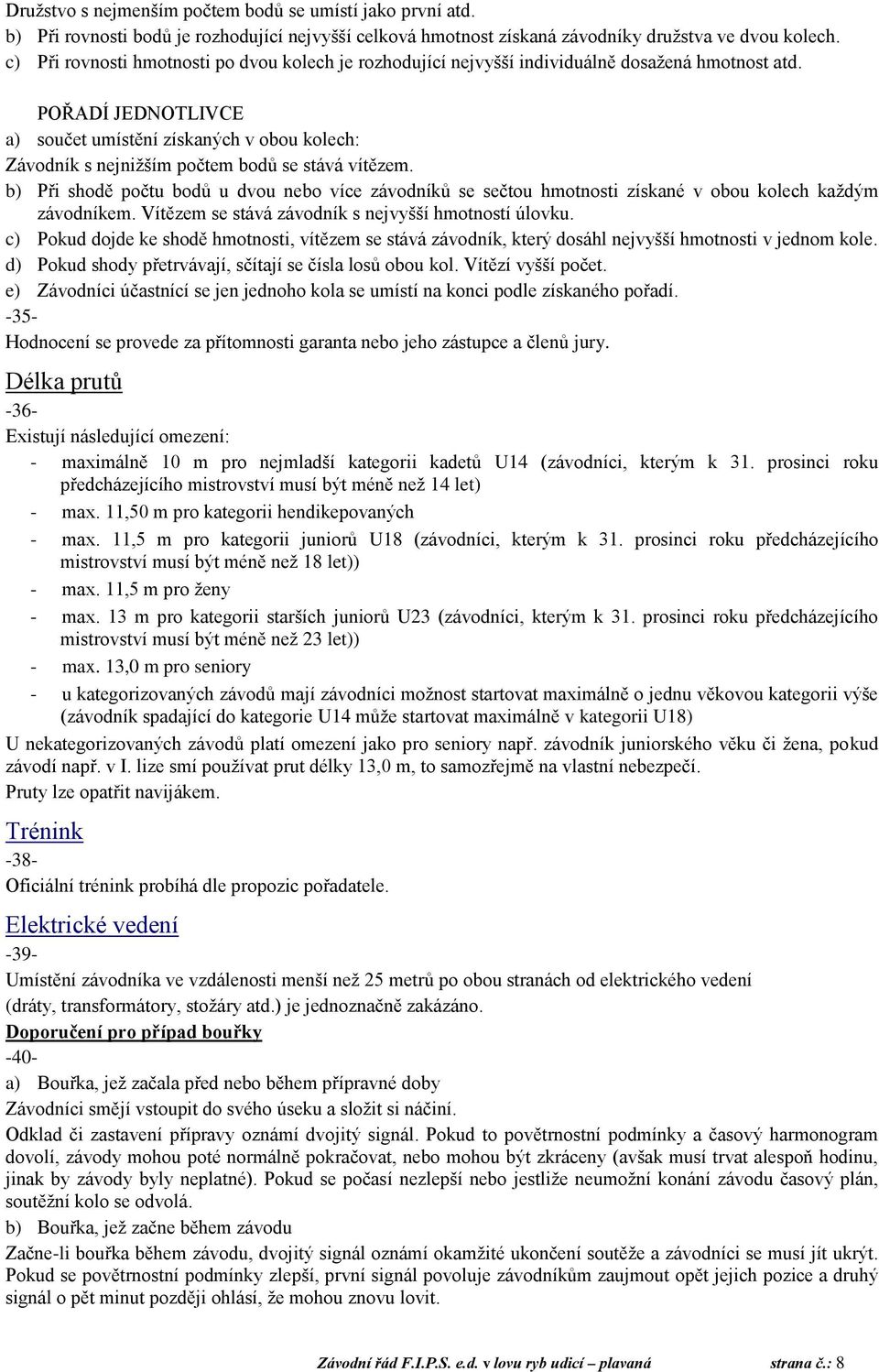 Družstvo s nejmenším počtem bodů se umístí jako první atd.
b) Při rovnosti bodů je rozhodující nejvyšší celková hmotnost získaná závodníky družstva ve dvou kolech.
c) Při rovnosti hmotnosti po dvou kolech je rozhodující nejvyšší individuálně dosažená hmotnost atd.

POŘADÍ JEDNOTLIVCE
a) součet umístění získaných v obou kolech:
Závodník s nejnižším počtem bodů se stává vítězem.
b) Při shodě počtu bodů u dvou nebo více závodníků se sečtou hmotnosti získané v obou kolech každým závodníkem. Vítězem se stává závodník s nejvyšší hmotností úlovku.
c) Pokud dojde ke shodě hmotnosti, vítězem se stává závodník, který dosáhl nejvyšší hmotnosti v jednom kole.
d) Pokud shody přetrvávají, sčítají se čísla losů obou kol. Vítězí vyšší počet.
e) Závodníci účastnící se jen jednoho kola se umístí na konci podle získaného pořadí.
-35-
Hodnocení se provede za přítomnosti garanta nebo jeho zástupce a členů jury.

Délka prutů
-36-
Existují následující omezení:
- maximálně 10 m pro nejmladší kategorii kadetů U14 (závodníci, kterým k 31. prosinci roku předcházejícího mistrovství musí být méně než 14 let)
- max. 11,50 m pro kategorii hendikepovaných
- max. 11,5 m pro kategorii juniorů U18 (závodníci, kterým k 31. prosinci roku předcházejícího mistrovství musí být méně než 18 let))
- max. 11,5 m pro ženy
- max. 13 m pro kategorii starších juniorů U23 (závodníci, kterým k 31. prosinci roku předcházejícího mistrovství musí být méně než 23 let))
- max. 13,0 m pro seniory
- u kategorizovaných závodů mají závodníci možnost startovat maximálně o jednu věkovou kategorii výše (závodník spadající do kategorie U14 může startovat maximálně v kategorii U18)
U nekategorizovaných závodů platí omezení jako pro seniory např. závodník juniorského věku či žena, pokud závodí např. v I. lize smí používat prut délky 13,0 m, to samozřejmě na vlastní nebezpečí.
Pruty lze opatřit navijákem.

Trénink
-38-
Oficiální trénink probíhá dle propozic pořadatele.

Elektrické vedení
-39-
Umístění závodníka ve vzdálenosti menší než 25 metrů po obou stranách od elektrického vedení (dráty, transformátory, stožáry atd.) je jednoznačně zakázáno.

Doporučení pro případ bouřky
-40-
a) Bouřka, jež začala před nebo během přípravné doby
Závodníci smějí vstoupit do svého úseku a složit si náčiní.
Odklad či zastavení přípravy oznámí dvojitý signál. Pokud to povětrnostní podmínky a časový harmonogram dovolí, závody mohou poté normálně pokračovat, nebo mohou být zkráceny (avšak musí trvat alespoň hodinu, jinak by závody byly neplatné). Pokud se počasí nezlepší nebo jestliže neumožní konání závodu časový plán, soutěžní kolo se odvolá.
b) Bouřka, jež začne během závodu
Začne-li bouřka během závodu, dvojitý signál oznámí okamžité ukončení soutěže a závodníci se musí jít ukrýt. Pokud se povětrnostní podmínky zlepší, první signál povoluje závodníkům zaujmout opět jejich pozice a druhý signál o pět minut později ohlásí, že mohou znovu lovit.

Závodní řád F.I.P.S. e.d. v lovu ryb udicí – plavaná strana č.: 8